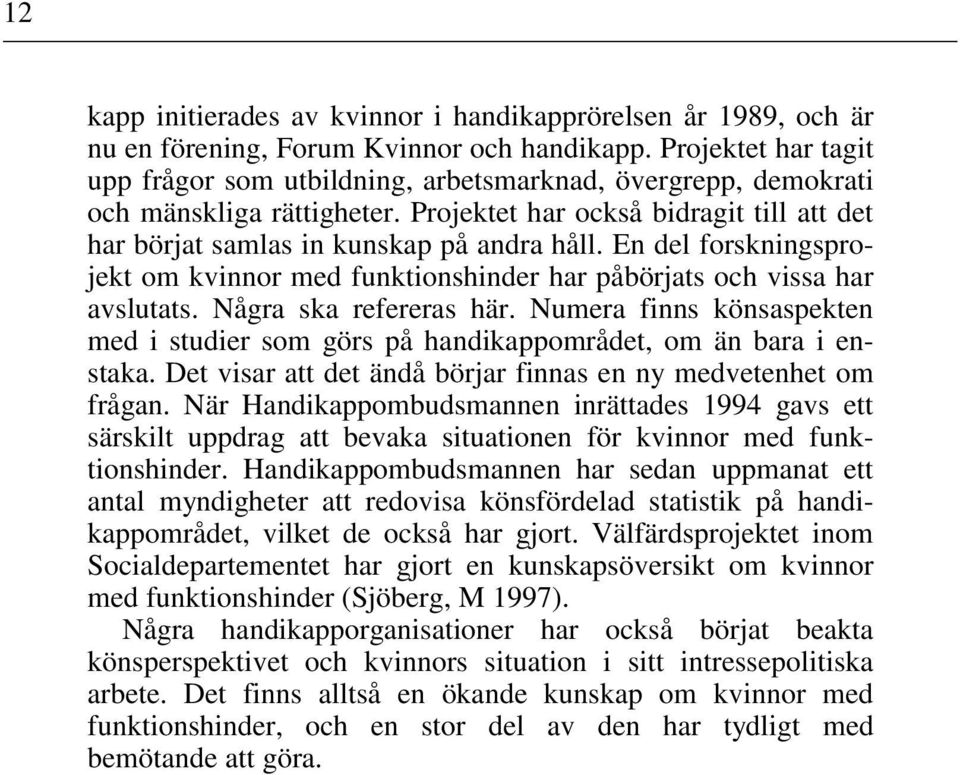 12

kapp initierades av kvinnor i handikapprörelsen år 1989, och är nu en förening, Forum Kvinnor och handikapp. Projektet har tagit upp frågor som utbildning, arbetsmarknad, övergrepp, demokrati och mänskliga rättigheter. Projektet har också bidragit till att det har börjat samlas in kunskap på andra håll. En del forskningsprojekt om kvinnor med funktionshinder har påbörjats och vissa har avslutats. Några ska refereras här. Numera finns könsaspekten med i studier som görs på handikappområdet, om än bara i enstaka. Det visar att det ändå börjar finnas en ny medvetenhet om frågan. När Handikappombudsmannen inrättades 1994 gavs ett särskilt uppdrag att bevaka situationen för kvinnor med funktionshinder. Handikappombudsmannen har sedan uppmanat ett antal myndigheter att redovisa könsfördelad statistik på handikappområdet, vilket de också har gjort. Välfärdsprojektet inom Socialdepartementet har gjort en kunskapsöversikt om kvinnor med funktionshinder (Sjöberg, M 1997).

Några handikapporganisationer har också börjat beakta könsperspektivet och kvinnors situation i sitt intressepolitiska arbete. Det finns alltså en ökande kunskap om kvinnor med funktionshinder, och en stor del av den har tydligt med bemötande att göra.